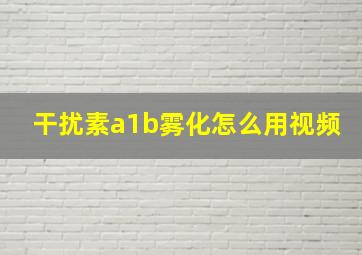 干扰素a1b雾化怎么用视频